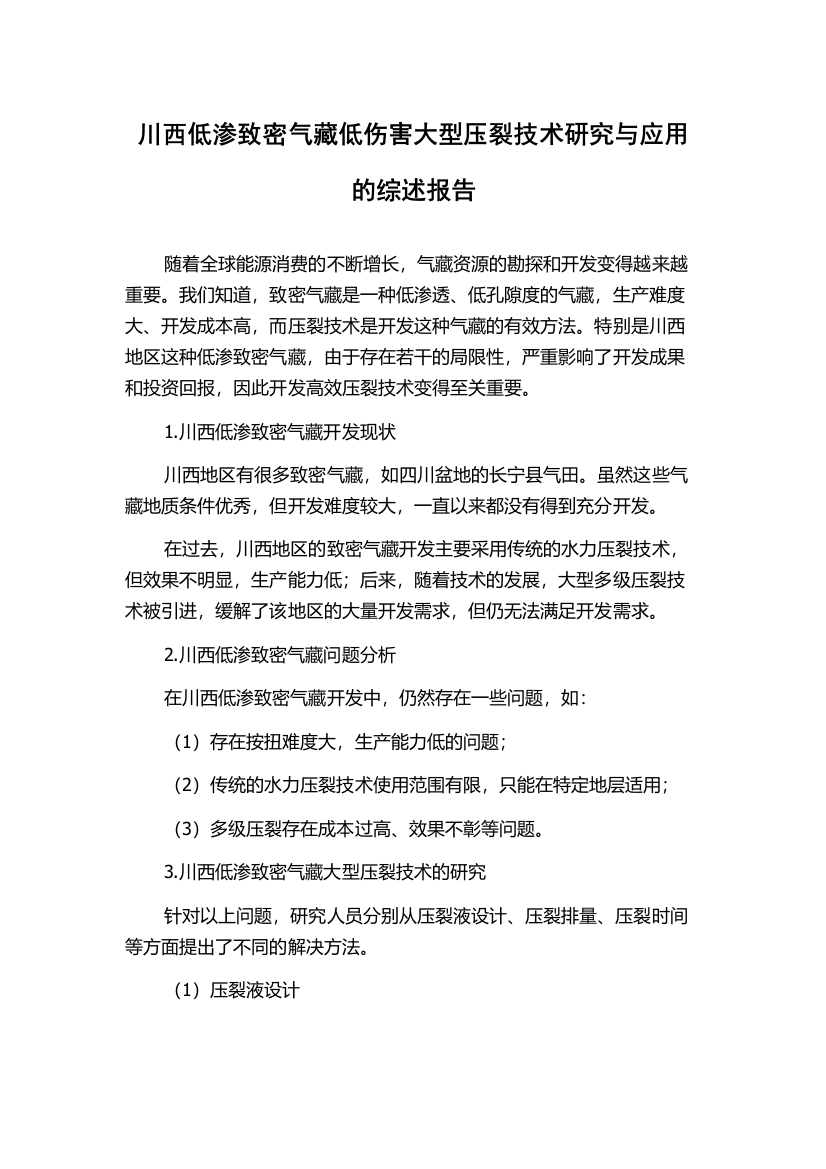 川西低渗致密气藏低伤害大型压裂技术研究与应用的综述报告

随着全球能源消费的不断增长，气藏资源的勘探和开发变得越来越重要。我们知道，致密气藏是一种低渗透、低孔隙度的气藏，生产难度大、开发成本高，而压裂技术是开发这种气藏的有效方法。特别是川西地区这种低渗致密气藏，由于存在若干的局限性，严重影响了开发成果和投资回报，因此开发高效压裂技术变得至关重要。

1.川西低渗致密气藏开发现状

川西地区有很多致密气藏，如四川盆地的长宁县气田。虽然这些气藏地质条件优秀，但开发难度较大，一直以来都没有得到充分开发。

在过去，川西地区的致密气藏开发主要采用传统的水力压裂技术，但效果不明显，生产能力低；后来，随着技术的发展，大型多级压裂技术被引进，缓解了该地区的大量开发需求，但仍无法满足开发需求。

2.川西低渗致密气藏问题分析

在川西低渗致密气藏开发中，仍然存在一些问题，如：

（1）存在按扭难度大，生产能力低的问题；

（2）传统的水力压裂技术使用范围有限，只能在特定地层适用；

（3）多级压裂存在成本过高、效果不彰等问题。

3.川西低渗致密气藏大型压裂技术的研究

针对以上问题，研究人员分别从压裂液设计、压裂排量、压裂时间等方面提出了不同的解决方法。

（1）压裂液设计